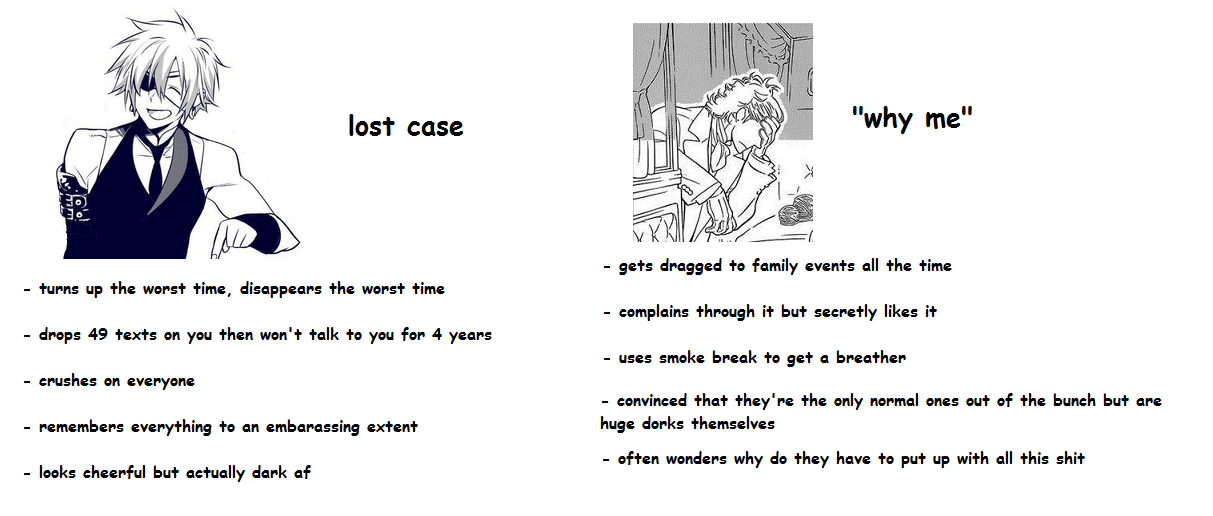 lost case

- turns up the worst time, disappears the worst time

- drops 49 texts on you then won't talk to you for 4 years

- crushes on everyone

- remembers everything to an embarassing extent

- looks cheerful but actually dark af

"why me"

- gets dragged to family events all the time

- complains through it but secretly likes it

- uses smoke break to get a breather

- convinced that they're the only normal ones out of the bunch but are huge dorks themselves

- often wonders why do they have to put up with all this shit